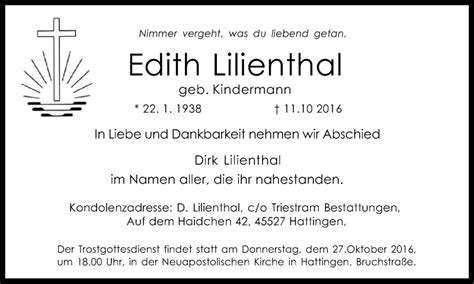 Nimmer vergeht, was du liebend getan.

Edith Lilienthal

geb. Kindermann

* 22. 1. 1938 † 11.10 2016

In Liebe und Dankbarkeit nehmen wir Abschied

Dirk Lilienthal
im Namen aller, die ihr nahestanden.

Kondolenzadresse: D. Lilienthal, c/o Triestram Bestattungen, Auf dem Haidchen 42, 45527 Hattingen,

Der Trostgottesdienst findet statt am Donnerstag, dem 27.Oktober 2016, um 18.00 Uhr, in der Neuapostolischen Kirche in Hattingen, Bruchstraße.